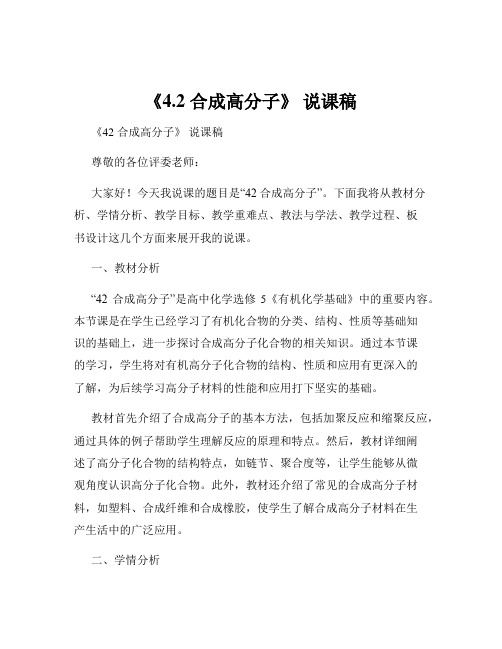 《4.2 合成高分子》 说课稿

《42 合成高分子》 说课稿

尊敬的各位评委老师：

大家好！今天我说课的题目是“42 合成高分子”。下面我将从教材分析、学情分析、教学目标、教学重难点、教法与学法、教学过程、板书设计这几个方面来展开我的说课。

一、教材分析

“42 合成高分子”是高中化学选修 5《有机化学基础》中的重要内容。本节课是在学生已经学习了有机化合物的分类、结构、性质等基础知识的基础上，进一步探讨合成高分子化合物的相关知识。通过本节课的学习，学生将对有机高分子化合物的结构、性质和应用有更深入的了解，为后续学习高分子材料的性能和应用打下坚实的基础。

教材首先介绍了合成高分子的基本方法，包括加聚反应和缩聚反应，通过具体的例子帮助学生理解反应的原理和特点。然后，教材详细阐述了高分子化合物的结构特点，如链节、聚合度等，让学生能够从微观角度认识高分子化合物。此外，教材还介绍了常见的合成高分子材料，如塑料、合成纤维和合成橡胶，使学生了解合成高分子材料在生产生活中的广泛应用。

二、学情分析